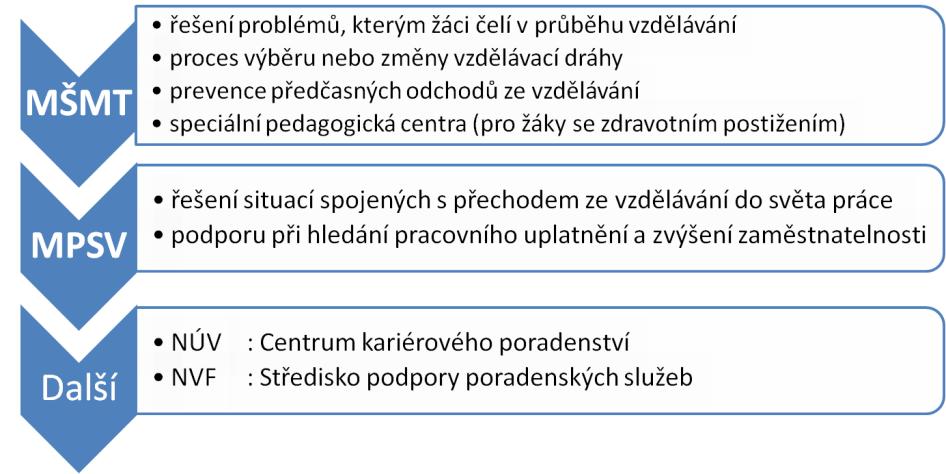 MŠMT

• řešení problémů, kterým žáci čelí v průběhu vzdělávání
• proces výběru nebo změny vzdělávací dráhy
• prevence předčasných odchodů ze vzdělávání
• speciální pedagogická centra (pro žáky se zdravotním postižením)

MPSV

• řešení situací spojených s přechodem ze vzdělávání do světa práce
• podporu při hledání pracovního uplatnění a zvýšení zaměstnatelnosti

Další

• NÚV : Centrum kariérového poradenství
• NVF : Středisko podpory poradenských služeb